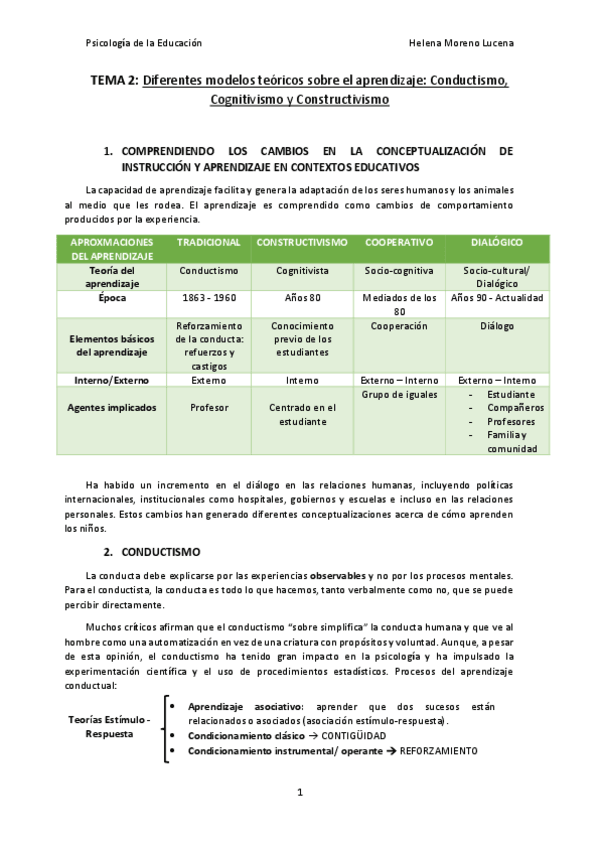 Psicología de la Educación Helena Moreno Lucena

TEMA 2: Diferentes modelos teóricos sobre el aprendizaje: Conductismo, Cognitivismo y Constructivismo

1. COMPRENDIENDO LOS CAMBIOS EN LA CONCEPTUALIZACIÓN DE INSTRUCCIÓN Y APRENDIZAJE EN CONTEXTOS EDUCATIVOS

La capacidad de aprendizaje facilita y genera la adaptación de los seres humanos y los animales al medio que les rodea. El aprendizaje es comprendido como cambios de comportamiento producidos por la experiencia.

| APROXMACIONES DEL APRENDIZAJE | TRADICIONAL | CONSTRUCTIVISMO | COOPERATIVO | DIALÓGICO |
|---|---|---|---|---|
| Teoría del aprendizaje | Conductismo | Cognitivista | Socio-cognitiva | Socio-cultural/ Dialógico |
| Época | 1863 - 1960 | Años 80 | Mediados de los 80 | Años 90 - Actualidad |
| Elementos básicos del aprendizaje | Reforzamiento de la conducta: refuerzos y castigos | Conocimiento previo de los estudiantes | Cooperación | Diálogo |
| Interno/Externo | Externo | Interno | Externo – Interno | Externo – Interno |
| Agentes implicados | Profesor | Centrado en el estudiante | Grupo de iguales | - Estudiante - Compañeros - Profesores - Familia y comunidad |

Ha habido un incremento en el diálogo en las relaciones humanas, incluyendo políticas internacionales, institucionales como hospitales, gobiernos y escuelas e incluso en las relaciones personales. Estos cambios han generado diferentes conceptualizaciones acerca de cómo aprenden los niños.

2. CONDUCTISMO

La conducta debe explicarse por las experiencias observables y no por los procesos mentales. Para el conductista, la conducta es todo lo que hacemos, tanto verbalmente como no, que se puede percibir directamente.

Muchos críticos afirman que el conductismo "sobre simplifica" la conducta humana y que ve al hombre como una automatización en vez de una criatura con propósitos y voluntad. Aunque, a pesar de esta opinión, el conductismo ha tenido gran impacto en la psicología y ha impulsado la experimentación científica y el uso de procedimientos estadísticos. Procesos del aprendizaje conductual:

Teorías Estímulo - Respuesta
• Aprendizaje asociativo: aprender que dos sucesos están relacionados o asociados (asociación estímulo-respuesta).
• Condicionamiento clásico → CONTIGÜIDAD
• Condicionamiento instrumental/ operante → REFORZAMIENTO

1